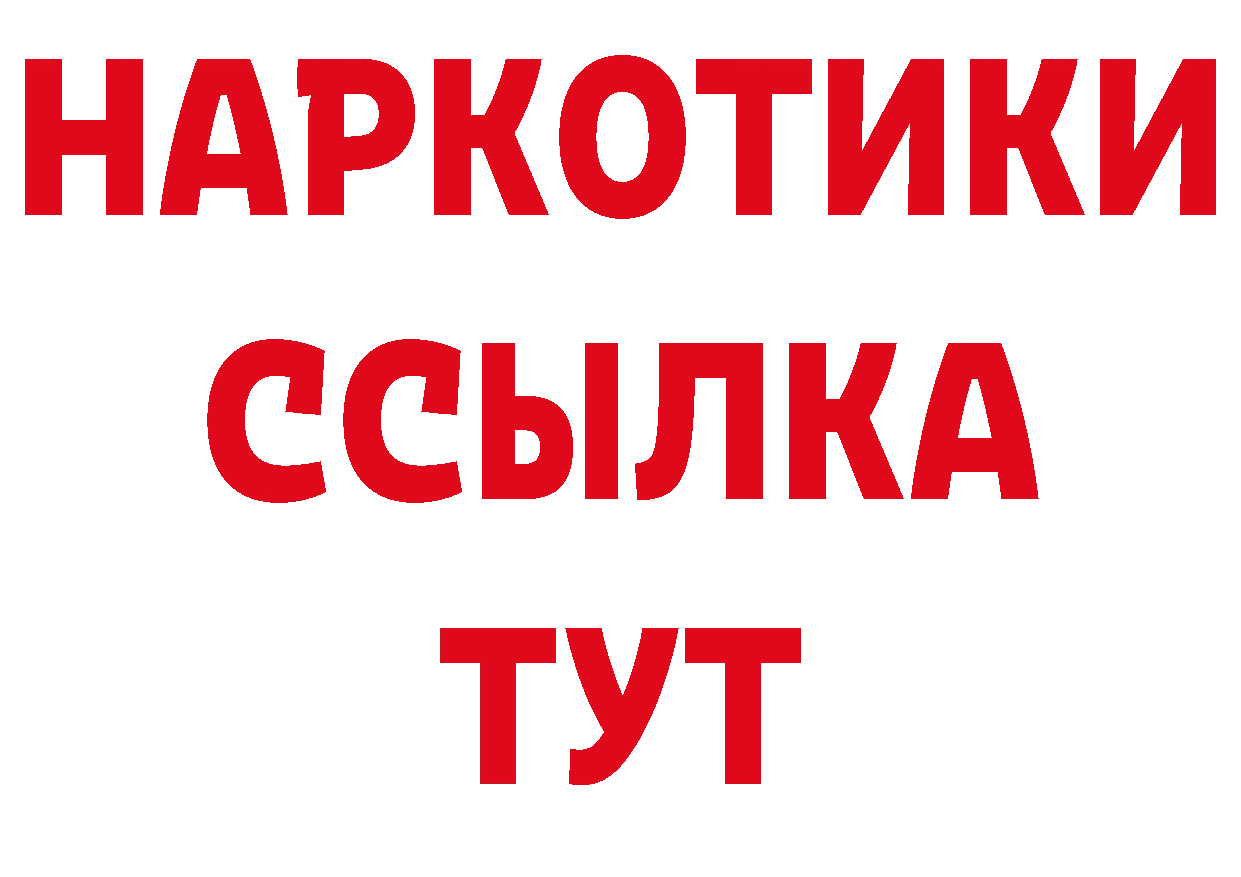 НАРКОТИКИ ССЫЛКА ТУТ